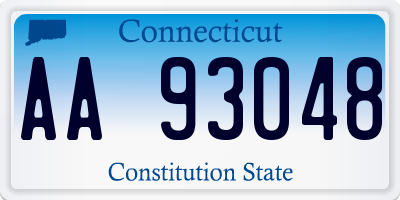 Connecticut

AA 93048

Constitution State